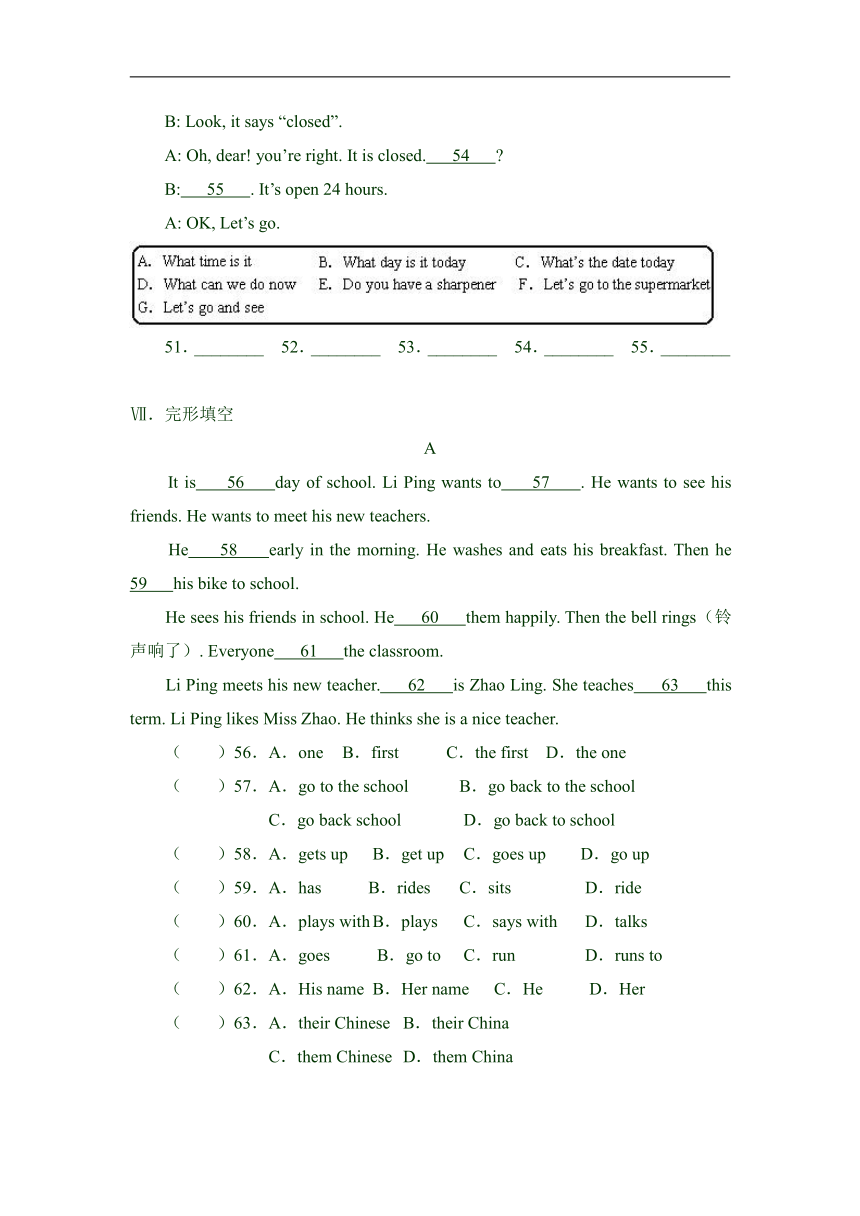 B: Look, it says “closed”.

A: Oh, dear! you’re right. It is closed.___54___?

B:___55___. It’s open 24 hours.

A: OK, Let’s go.

A. What time is it　B. What day is it today　C. What’s the date today
D. What can we do now　E. Do you have a sharpener　F. Let’s go to the supermarket
G. Let’s go and see

51. ________　52. ________　53. ________　54. ________　55. ________

Ⅶ. 完形填空

A

It is____56____day of school. Li Ping wants to____57____. He wants to see his friends. He wants to meet his new teachers.

He____58____early in the morning. He washes and eats his breakfast. Then he 59___his bike to school.

He sees his friends in school. He___60___them happily. Then the bell rings（铃声响了）. Everyone___61___the classroom.

Li Ping meets his new teacher.___62___is Zhao Ling. She teaches___63___this term. Li Ping likes Miss Zhao. He thinks she is a nice teacher.

（　　）56. A. one　B. first　C. the first　D. the one

（　　）57. A. go to the school　B. go back to the school
C. go back school　D. go back to school

（　　）58. A. gets up　B. get up　C. goes up　D. go up

（　　）59. A. has　B. rides　C. sits　D. ride

（　　）60. A. plays with　B. plays　C. says with　D. talks

（　　）61. A. goes　B. go to　C. run　D. runs to

（　　）62. A. His name　B. Her name　C. He　D. Her

（　　）63. A. their Chinese　B. their China
C. them Chinese　D. them China